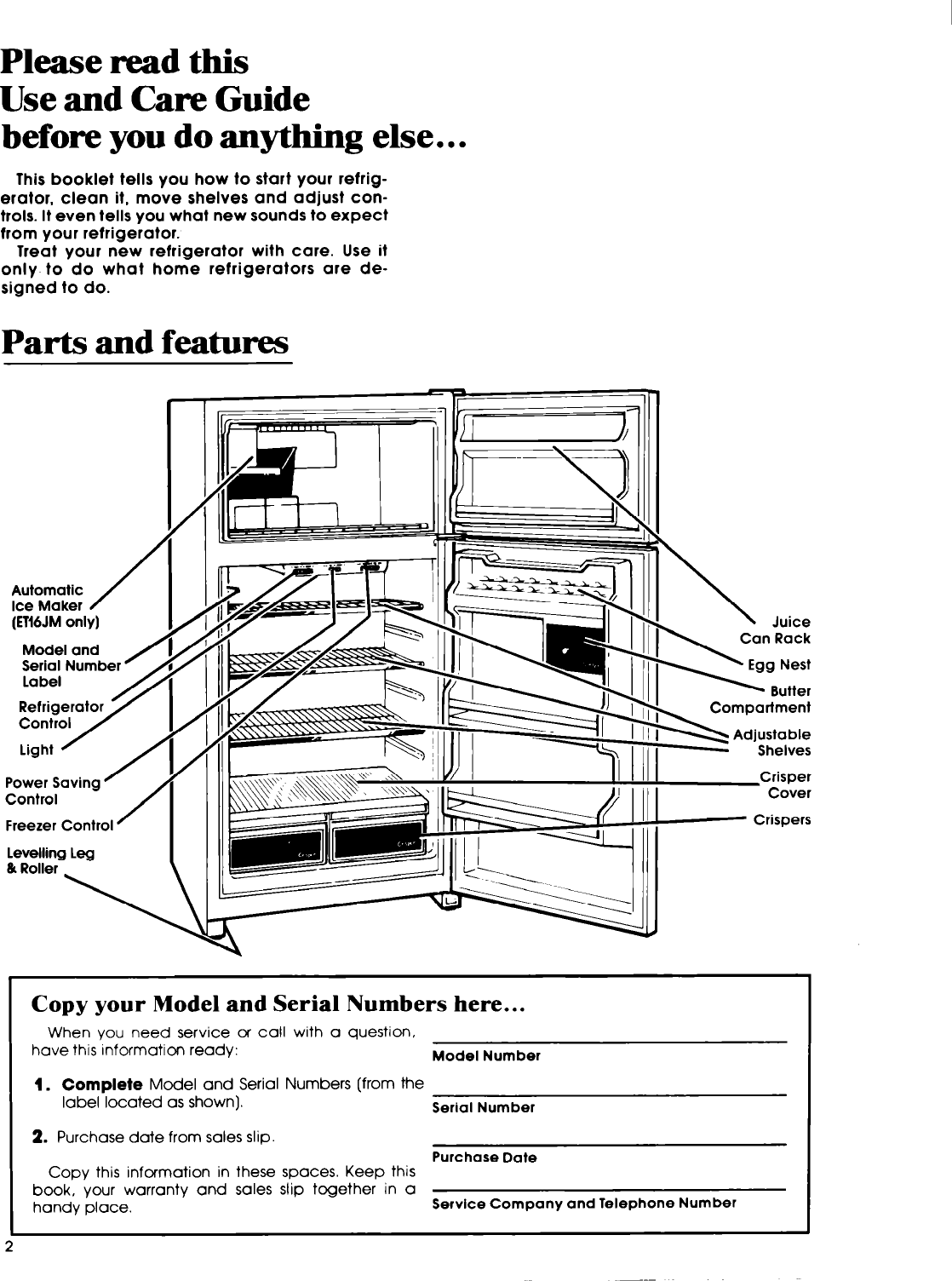 Please read this
Use and Care Guide
before you do anything else...

This booklet tells you how to start your refrigerator, clean it, move shelves and adjust controls. It even tells you what new sounds to expect from your refrigerator.
Treat your new refrigerator with care. Use it only to do what home refrigerators are designed to do.

Parts and features

Automatic Ice Maker (ET16JM only)

Model and Serial Number Label

Refrigerator Control

Light

Power Saving Control

Freezer Control

Levelling Leg & Roller

Juice Can Rack

Egg Nest

Butter Compartment

Adjustable Shelves

Crisper Cover

Crispers

Copy your Model and Serial Numbers here...

When you need service or call with a question, have this information ready:

1. Complete Model and Serial Numbers (from the label located as shown).

2. Purchase date from sales slip.

Copy this information in these spaces. Keep this book, your warranty and sales slip together in a handy place.

Model Number

Serial Number

Purchase Date

Service Company and Telephone Number

2